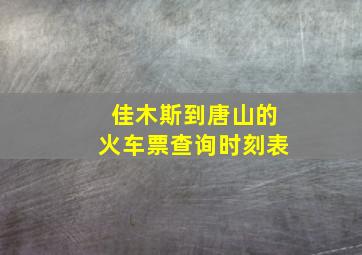 佳木斯到唐山的
火车票查询时刻表